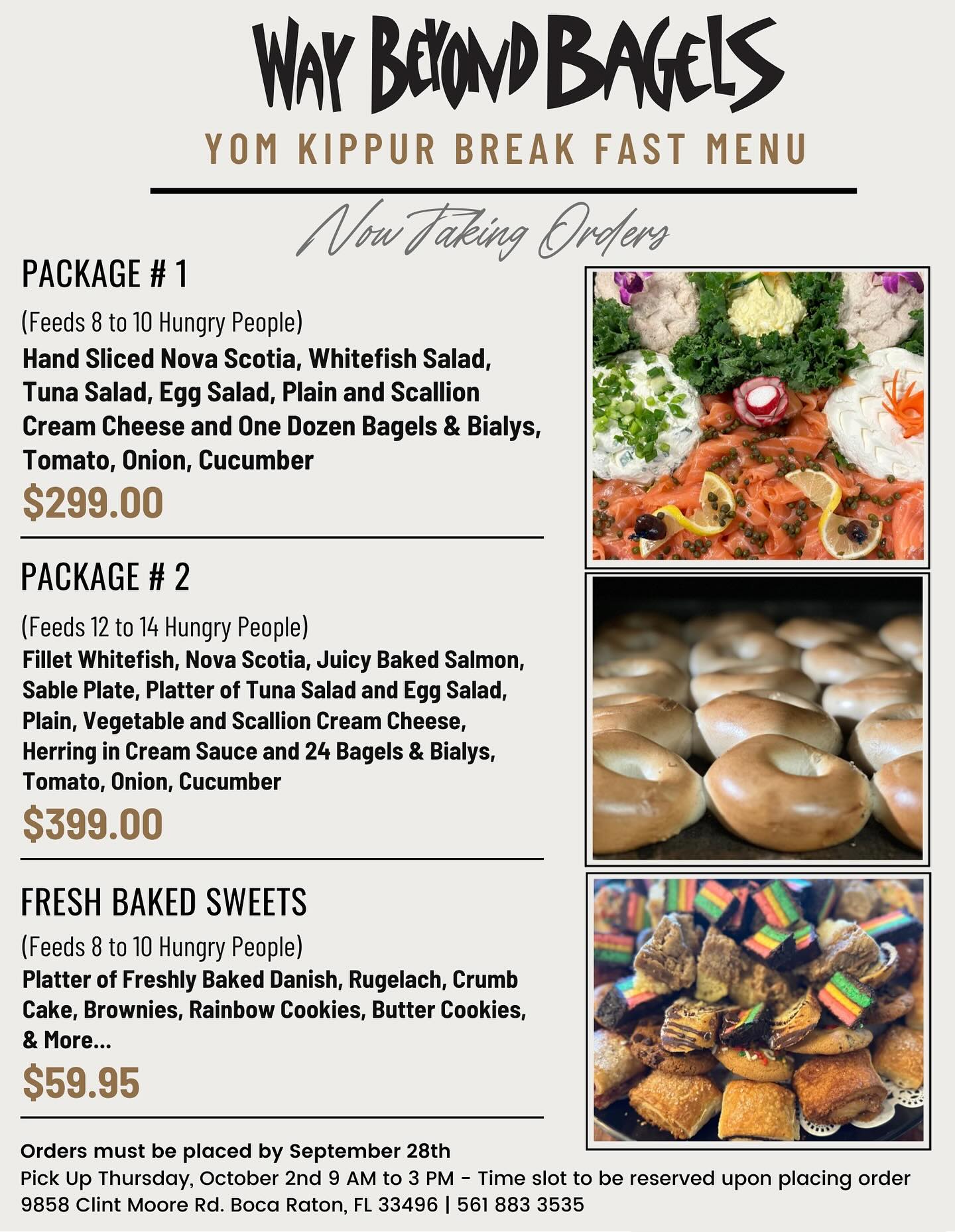 WAY BEYOND BAGELS
YOM KIPPUR BREAK FAST MENU

Now Taking Orders

PACKAGE # 1

(Feeds 8 to 10 Hungry People)
Hand Sliced Nova Scotia, Whitefish Salad, Tuna Salad, Egg Salad, Plain and Scallion Cream Cheese and One Dozen Bagels & Bialys, Tomato, Onion, Cucumber

$299.00

PACKAGE # 2

(Feeds 12 to 14 Hungry People)
Fillet Whitefish, Nova Scotia, Juicy Baked Salmon, Sable Plate, Platter of Tuna Salad and Egg Salad, Plain, Vegetable and Scallion Cream Cheese, Herring in Cream Sauce and 24 Bagels & Bialys, Tomato, Onion, Cucumber

$399.00

FRESH BAKED SWEETS

(Feeds 8 to 10 Hungry People)
Platter of Freshly Baked Danish, Rugelach, Crumb Cake, Brownies, Rainbow Cookies, Butter Cookies, & More...

$59.95

Orders must be placed by September 28th
Pick Up Thursday, October 2nd 9 AM to 3 PM - Time slot to be reserved upon placing order
9858 Clint Moore Rd. Boca Raton, FL 33496 | 561 883 3535